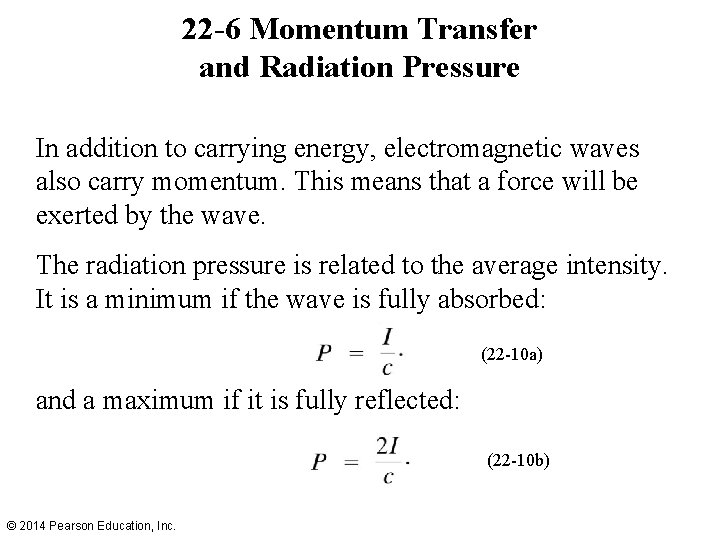 22-6 Momentum Transfer and Radiation Pressure

In addition to carrying energy, electromagnetic waves also carry momentum. This means that a force will be exerted by the wave.

The radiation pressure is related to the average intensity. It is a minimum if the wave is fully absorbed:

$P = \frac{I}{c}.$ (22-10a)

and a maximum if it is fully reflected:

$P = \frac{2I}{c}.$ (22-10b)

© 2014 Pearson Education, Inc.